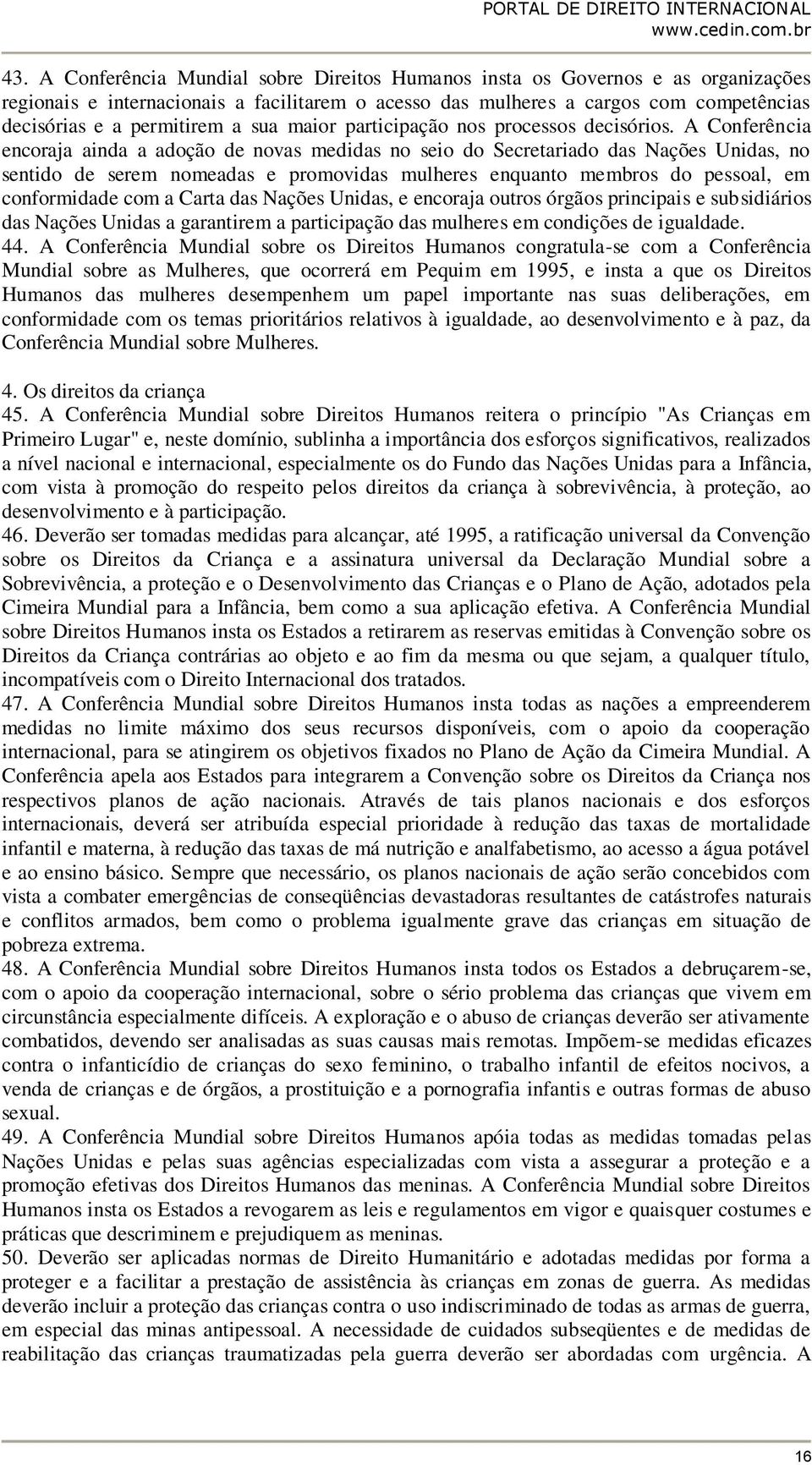 PORTAL DE DIREITO INTERNACIONAL
www.cedin.com.br

43. A Conferência Mundial sobre Direitos Humanos insta os Governos e as organizações regionais e internacionais a facilitarem o acesso das mulheres a cargos com competências decisórias e a permitirem a sua maior participação nos processos decisórios. A Conferência encoraja ainda a adoção de novas medidas no seio do Secretariado das Nações Unidas, no sentido de serem nomeadas e promovidas mulheres enquanto membros do pessoal, em conformidade com a Carta das Nações Unidas, e encoraja outros órgãos principais e subsidiários das Nações Unidas a garantirem a participação das mulheres em condições de igualdade.
44. A Conferência Mundial sobre os Direitos Humanos congratula-se com a Conferência Mundial sobre as Mulheres, que ocorrerá em Pequim em 1995, e insta a que os Direitos Humanos das mulheres desempenhem um papel importante nas suas deliberações, em conformidade com os temas prioritários relativos à igualdade, ao desenvolvimento e à paz, da Conferência Mundial sobre Mulheres.

4. Os direitos da criança
45. A Conferência Mundial sobre Direitos Humanos reitera o princípio "As Crianças em Primeiro Lugar" e, neste domínio, sublinha a importância dos esforços significativos, realizados a nível nacional e internacional, especialmente os do Fundo das Nações Unidas para a Infância, com vista à promoção do respeito pelos direitos da criança à sobrevivência, à proteção, ao desenvolvimento e à participação.
46. Deverão ser tomadas medidas para alcançar, até 1995, a ratificação universal da Convenção sobre os Direitos da Criança e a assinatura universal da Declaração Mundial sobre a Sobrevivência, a proteção e o Desenvolvimento das Crianças e o Plano de Ação, adotados pela Cimeira Mundial para a Infância, bem como a sua aplicação efetiva. A Conferência Mundial sobre Direitos Humanos insta os Estados a retirarem as reservas emitidas à Convenção sobre os Direitos da Criança contrárias ao objeto e ao fim da mesma ou que sejam, a qualquer título, incompatíveis com o Direito Internacional dos tratados.
47. A Conferência Mundial sobre Direitos Humanos insta todas as nações a empreenderem medidas no limite máximo dos seus recursos disponíveis, com o apoio da cooperação internacional, para se atingirem os objetivos fixados no Plano de Ação da Cimeira Mundial. A Conferência apela aos Estados para integrarem a Convenção sobre os Direitos da Criança nos respectivos planos de ação nacionais. Através de tais planos nacionais e dos esforços internacionais, deverá ser atribuída especial prioridade à redução das taxas de mortalidade infantil e materna, à redução das taxas de má nutrição e analfabetismo, ao acesso a água potável e ao ensino básico. Sempre que necessário, os planos nacionais de ação serão concebidos com vista a combater emergências de conseqüências devastadoras resultantes de catástrofes naturais e conflitos armados, bem como o problema igualmente grave das crianças em situação de pobreza extrema.
48. A Conferência Mundial sobre Direitos Humanos insta todos os Estados a debruçarem-se, com o apoio da cooperação internacional, sobre o sério problema das crianças que vivem em circunstância especialmente difíceis. A exploração e o abuso de crianças deverão ser ativamente combatidos, devendo ser analisadas as suas causas mais remotas. Impõem-se medidas eficazes contra o infanticídio de crianças do sexo feminino, o trabalho infantil de efeitos nocivos, a venda de crianças e de órgãos, a prostituição e a pornografia infantis e outras formas de abuso sexual.
49. A Conferência Mundial sobre Direitos Humanos apóia todas as medidas tomadas pelas Nações Unidas e pelas suas agências especializadas com vista a assegurar a proteção e a promoção efetivas dos Direitos Humanos das meninas. A Conferência Mundial sobre Direitos Humanos insta os Estados a revogarem as leis e regulamentos em vigor e quaisquer costumes e práticas que descriminem e prejudiquem as meninas.
50. Deverão ser aplicadas normas de Direito Humanitário e adotadas medidas por forma a proteger e a facilitar a prestação de assistência às crianças em zonas de guerra. As medidas deverão incluir a proteção das crianças contra o uso indiscriminado de todas as armas de guerra, em especial das minas antipessoal. A necessidade de cuidados subseqüentes e de medidas de reabilitação das crianças traumatizadas pela guerra deverão ser abordadas com urgência. A

16